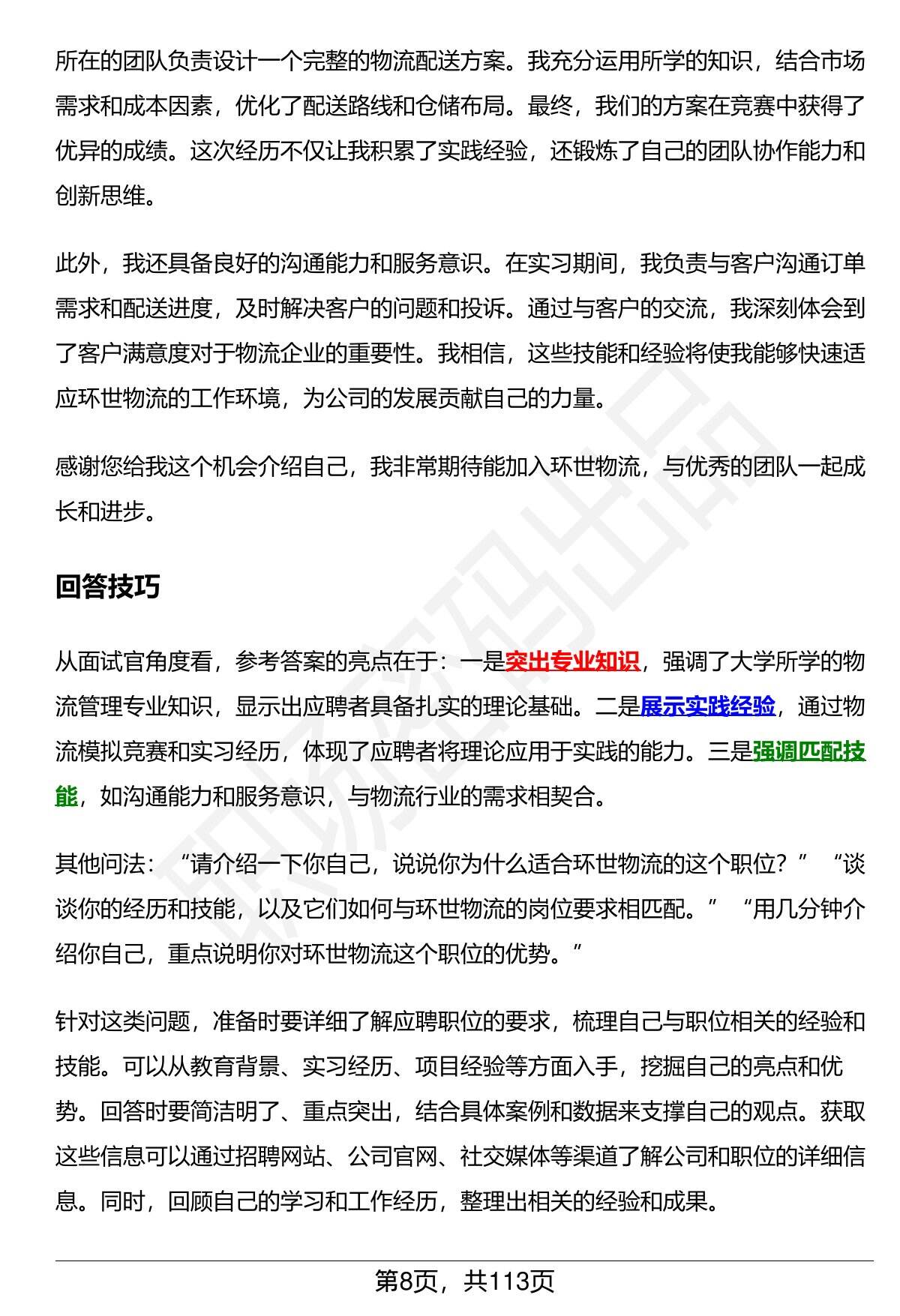 所在的团队负责设计一个完整的物流配送方案。我充分运用所学的知识，结合市场需求和成本因素，优化了配送路线和仓储布局。最终，我们的方案在竞赛中获得了优异的成绩。这次经历不仅让我积累了实践经验，还锻炼了自己的团队协作能力和创新思维。

此外，我还具备良好的沟通能力和服务意识。在实习期间，我负责与客户沟通订单需求和配送进度，及时解决客户的问题和投诉。通过与客户的交流，我深刻体会到了客户满意度对于物流企业的重要性。我相信，这些技能和经验将使我能够快速适应环世物流的工作环境，为公司的发展贡献自己的力量。

感谢您给我这个机会介绍自己，我非常期待能加入环世物流，与优秀的团队一起成长和进步。

回答技巧

从面试官角度看，参考答案的亮点在于：一是突出专业知识，强调了大学所学的物流管理专业知识，显示出应聘者具备扎实的理论基础。二是展示实践经验，通过物流模拟竞赛和实习经历，体现了应聘者将理论应用于实践的能力。三是强调匹配技能，如沟通能力和服务意识，与物流行业的需求相契合。

其他问法：“请介绍一下你自己，说说你为什么适合环世物流的这个职位？”“谈谈你的经历和技能，以及它们如何与环世物流的岗位要求相匹配。”“用几分钟介绍你自己，重点说明你对环世物流这个职位的优势。”

针对这类问题，准备时要详细了解应聘职位的要求，梳理自己与职位相关的经验和技能。可以从教育背景、实习经历、项目经验等方面入手，挖掘自己的亮点和优势。回答时要简洁明了、重点突出，结合具体案例和数据来支撑自己的观点。获取这些信息可以通过招聘网站、公司官网、社交媒体等渠道了解公司和职位的详细信息。同时，回顾自己的学习和工作经历，整理出相关的经验和成果。

第8页，共113页